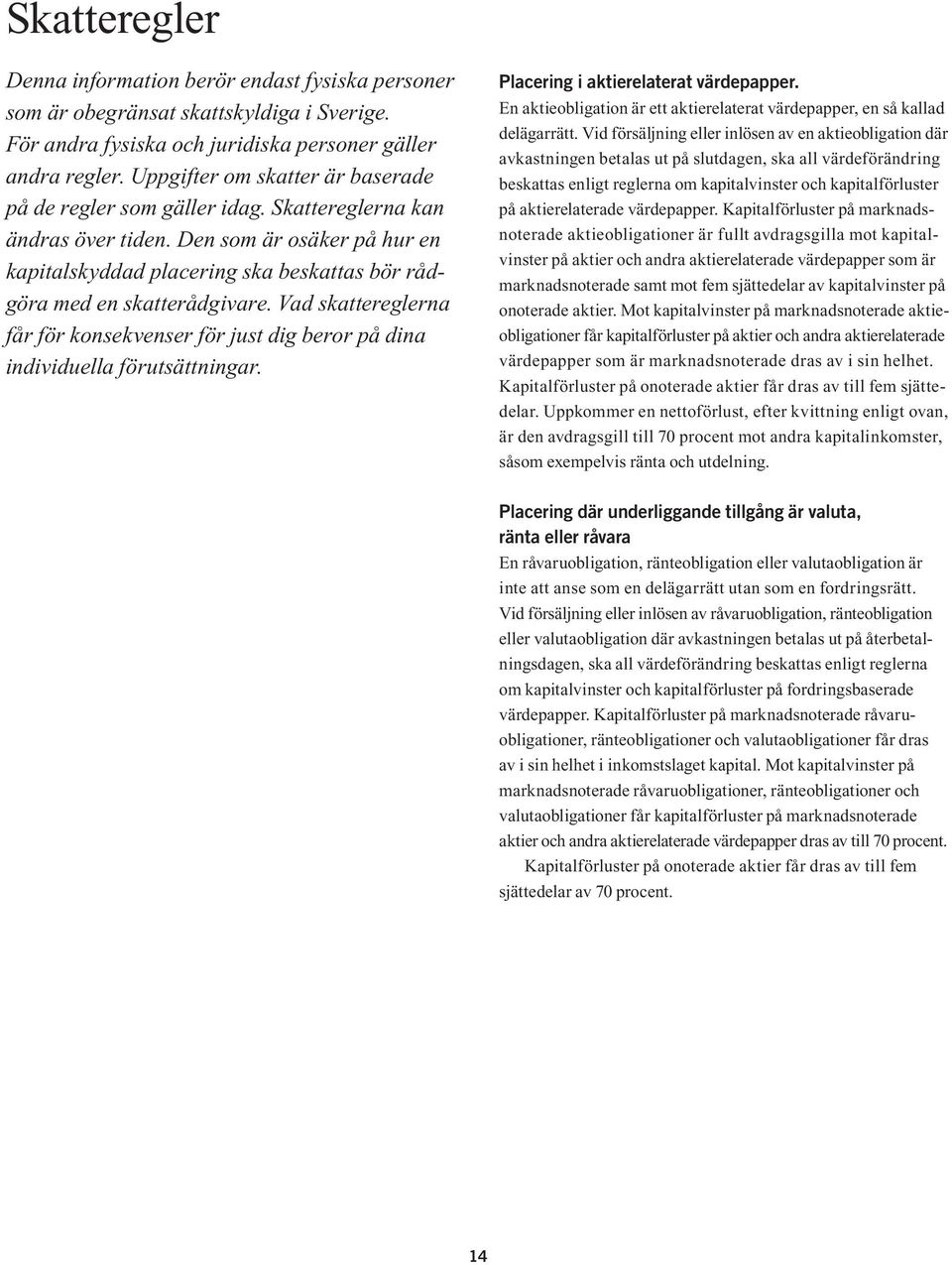 Skatteregler

Denna information berör endast fysiska personer som är obegränsat skattskyldiga i Sverige. För andra fysiska och juridiska personer gäller andra regler. Uppgifter om skatter är baserade på de regler som gäller idag. Skattereglerna kan ändras över tiden. Den som är osäker på hur en kapitalskyddad placering ska beskattas bör rådgöra med en skatterådgivare. Vad skattereglerna får för konsekvenser för just dig beror på dina individuella förutsättningar.

Placering i aktierelaterat värdepapper.
En aktieobligation är ett aktierelaterat värdepapper, en så kallad delägarrätt. Vid försäljning eller inlösen av en aktieobligation där avkastningen betalas ut på slutdagen, ska all värdeförändring beskattas enligt reglerna om kapitalvinster och kapitalförluster på aktierelaterade värdepapper. Kapitalförluster på marknadsnoterade aktieobligationer är fullt avdragsgilla mot kapitalvinster på aktier och andra aktierelaterade värdepapper som är marknadsnoterade samt mot fem sjättedelar av kapitalvinster på onoterade aktier. Mot kapitalvinster på marknadsnoterade aktieobligationer får kapitalförluster på aktier och andra aktierelaterade värdepapper som är marknadsnoterade dras av i sin helhet. Kapitalförluster på onoterade aktier får dras av till fem sjättedelar. Uppkommer en nettoförlust, efter kvittning enligt ovan, är den avdragsgill till 70 procent mot andra kapitalinkomster, såsom exempelvis ränta och utdelning.

Placering där underliggande tillgång är valuta, ränta eller råvara
En råvaruobligation, ränteobligation eller valutaobligation är inte att anse som en delägarrätt utan som en fordringsrätt. Vid försäljning eller inlösen av råvaruobligation, ränteobligation eller valutaobligation där avkastningen betalas ut på återbetalningsdagen, ska all värdeförändring beskattas enligt reglerna om kapitalvinster och kapitalförluster på fordringsbaserade värdepapper. Kapitalförluster på marknadsnoterade råvaruobligationer, ränteobligationer och valutaobligationer får dras av i sin helhet i inkomstslaget kapital. Mot kapitalvinster på marknadsnoterade råvaruobligationer, ränteobligationer och valutaobligationer får kapitalförluster på marknadsnoterade aktier och andra aktierelaterade värdepapper dras av till 70 procent.
Kapitalförluster på onoterade aktier får dras av till fem sjättedelar av 70 procent.

14